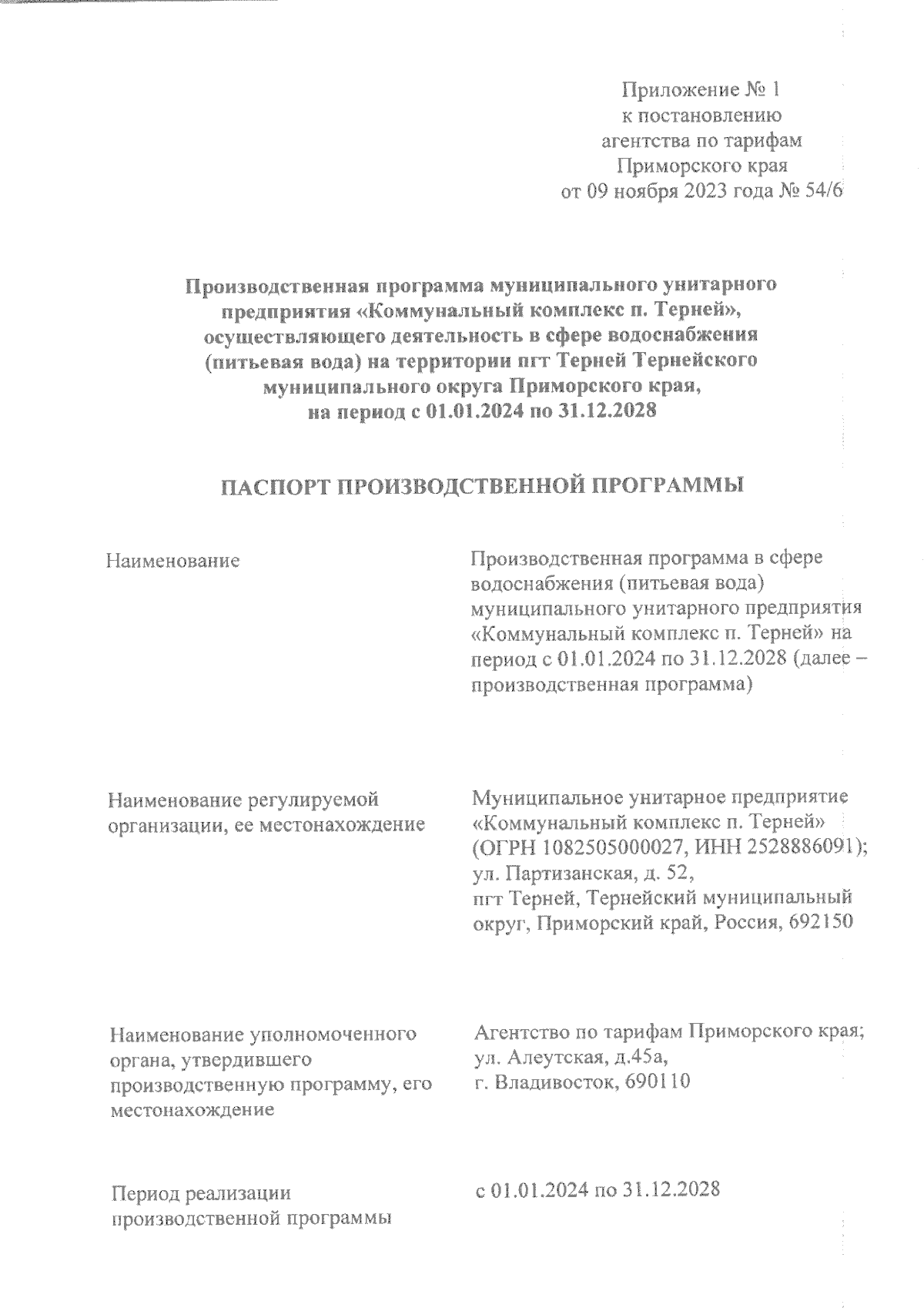 Приложение № 1
к постановлению
агентства по тарифам
Приморского края
от 09 ноября 2023 года № 54/6

Производственная программа муниципального унитарного предприятия «Коммунальный комплекс п. Терней», осуществляющего деятельность в сфере водоснабжения (питьевая вода) на территории пгт Терней Тернейского муниципального округа Приморского края, на период с 01.01.2024 по 31.12.2028

ПАСПОРТ ПРОИЗВОДСТВЕННОЙ ПРОГРАММЫ

| | |
|---|---|
| Наименование | Производственная программа в сфере водоснабжения (питьевая вода) муниципального унитарного предприятия «Коммунальный комплекс п. Терней» на период с 01.01.2024 по 31.12.2028 (далее – производственная программа) |
| Наименование регулируемой организации, ее местонахождение | Муниципальное унитарное предприятие «Коммунальный комплекс п. Терней» (ОГРН 1082505000027, ИНН 2528886091); ул. Партизанская, д. 52, пгт Терней, Тернейский муниципальный округ, Приморский край, Россия, 692150 |
| Наименование уполномоченного органа, утвердившего производственную программу, его местонахождение | Агентство по тарифам Приморского края; ул. Алеутская, д.45а, г. Владивосток, 690110 |
| Период реализации производственной программы | с 01.01.2024 по 31.12.2028 |